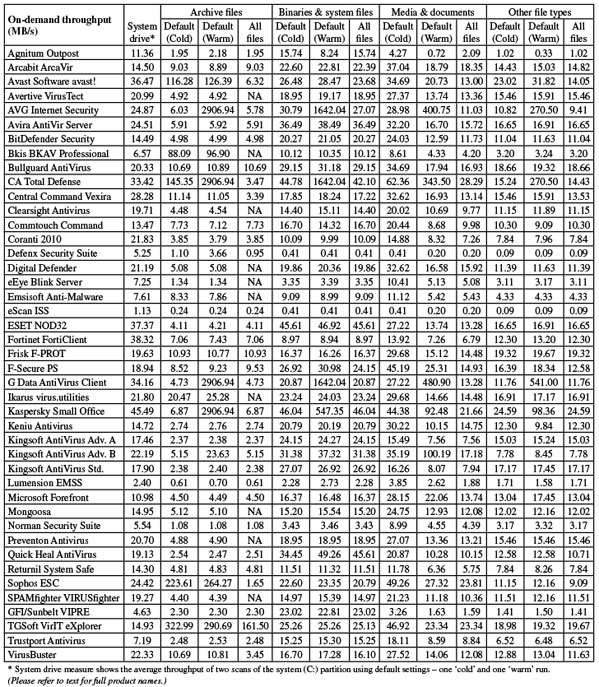 | On-demand throughput (MB/s) | System drive* | Archive files Default (Cold) | Archive files Default (Warm) | Archive files All files | Binaries & system files Default (Cold) | Binaries & system files Default (Warm) | Binaries & system files All files | Media & documents Default (Cold) | Media & documents Default (Warm) | Media & documents All files | Other file types Default (Cold) | Other file types Default (Warm) | Other file types All files |
|---|---|---|---|---|---|---|---|---|---|---|---|---|---|
| Agnitum Outpost | 11.36 | 1.95 | 2.18 | 1.95 | 15.74 | 8.24 | 15.74 | 4.27 | 0.72 | 2.09 | 1.02 | 0.33 | 1.02 |
| Arcabit ArcaVir | 14.50 | 9.03 | 8.89 | 9.03 | 22.60 | 22.81 | 22.39 | 37.04 | 18.79 | 18.35 | 14.43 | 15.03 | 14.82 |
| Avast Software avast! | 36.47 | 116.28 | 126.39 | 6.32 | 26.48 | 28.47 | 23.68 | 34.69 | 20.73 | 13.00 | 23.02 | 31.82 | 14.05 |
| Avertive VirusTect | 20.99 | 4.92 | 4.92 | NA | 18.95 | 19.17 | 18.95 | 27.37 | 13.74 | 13.36 | 15.46 | 15.91 | 15.46 |
| AVG Internet Security | 24.87 | 6.03 | 2906.94 | 5.78 | 30.79 | 1642.04 | 27.07 | 28.98 | 400.75 | 11.03 | 10.82 | 270.50 | 9.41 |
| Avira AntiVir Server | 24.51 | 5.91 | 5.92 | 5.91 | 36.49 | 38.49 | 36.49 | 32.20 | 16.70 | 15.72 | 16.65 | 16.91 | 16.65 |
| BitDefender Security | 14.49 | 4.98 | 4.99 | 4.98 | 20.27 | 21.05 | 20.27 | 24.03 | 12.59 | 11.73 | 11.04 | 11.63 | 11.04 |
| Bkis BKAV Professional | 6.57 | 88.09 | 96.90 | NA | 10.12 | 10.35 | 10.12 | 8.61 | 4.33 | 4.20 | 3.20 | 3.24 | 3.20 |
| Bullguard AntiVirus | 20.33 | 10.69 | 10.89 | 10.69 | 29.15 | 31.18 | 29.15 | 34.69 | 17.94 | 16.93 | 18.66 | 19.32 | 18.66 |
| CA Total Defense | 33.42 | 145.35 | 2906.94 | 3.47 | 44.78 | 1642.04 | 42.10 | 62.36 | 343.50 | 28.29 | 15.24 | 270.50 | 14.43 |
| Central Command Vexira | 28.28 | 11.14 | 11.05 | 3.39 | 17.85 | 18.24 | 17.22 | 32.62 | 16.93 | 13.14 | 15.46 | 15.91 | 13.53 |
| Clearsight Antivirus | 19.71 | 4.48 | 4.54 | NA | 14.40 | 15.11 | 14.40 | 20.02 | 10.69 | 9.77 | 11.15 | 11.89 | 11.15 |
| Commtouch Command | 13.47 | 7.73 | 7.12 | 7.73 | 16.70 | 14.32 | 16.70 | 20.44 | 8.68 | 9.98 | 10.30 | 9.09 | 10.30 |
| Coranti 2010 | 21.83 | 3.85 | 3.79 | 3.85 | 10.09 | 9.99 | 10.09 | 14.88 | 8.32 | 7.26 | 7.84 | 7.96 | 7.84 |
| Defenx Security Suite | 5.25 | 1.10 | 3.66 | 0.95 | 0.41 | 0.41 | 0.41 | 0.41 | 0.20 | 0.20 | 0.09 | 0.09 | 0.09 |
| Digital Defender | 21.19 | 5.08 | 5.08 | NA | 19.86 | 20.36 | 19.86 | 32.62 | 16.58 | 15.92 | 11.39 | 11.63 | 11.39 |
| eEye Blink Server | 7.25 | 1.34 | 1.34 | NA | 3.35 | 3.39 | 3.35 | 10.41 | 5.13 | 5.08 | 3.11 | 3.17 | 3.11 |
| Emsisoft Anti-Malware | 7.61 | 8.33 | 7.86 | NA | 9.09 | 8.99 | 9.09 | 11.12 | 5.42 | 5.43 | 4.33 | 4.33 | 4.33 |
| eScan ISS | 1.13 | 0.24 | 0.24 | 0.24 | 0.41 | 0.41 | 0.41 | 0.41 | 0.20 | 0.20 | 0.09 | 0.09 | 0.09 |
| ESET NOD32 | 37.37 | 4.11 | 4.21 | 4.11 | 45.61 | 46.92 | 45.61 | 27.22 | 13.74 | 13.28 | 16.65 | 16.91 | 16.65 |
| Fortinet FortiClient | 38.32 | 7.06 | 7.43 | 7.06 | 8.97 | 8.94 | 8.97 | 13.92 | 7.26 | 6.79 | 12.30 | 13.20 | 12.30 |
| Frisk F-PROT | 19.63 | 10.93 | 10.77 | 10.93 | 16.37 | 16.26 | 16.37 | 29.68 | 15.12 | 14.48 | 19.32 | 19.67 | 19.32 |
| F-Secure PS | 18.94 | 8.52 | 9.23 | 9.53 | 26.92 | 30.98 | 24.15 | 45.19 | 25.31 | 14.93 | 16.39 | 18.34 | 12.58 |
| G Data AntiVirus Client | 34.16 | 4.73 | 2906.94 | 4.73 | 20.87 | 1642.04 | 20.87 | 27.22 | 480.90 | 13.28 | 11.76 | 541.00 | 11.76 |
| Ikarus virus.utilities | 21.80 | 20.47 | 25.28 | NA | 23.24 | 24.03 | 23.24 | 29.68 | 14.66 | 14.48 | 16.91 | 17.17 | 16.91 |
| Kaspersky Small Office | 45.49 | 6.87 | 2906.94 | 6.87 | 46.04 | 547.35 | 46.04 | 44.38 | 92.48 | 21.66 | 24.59 | 98.36 | 24.59 |
| Keniu Antivirus | 14.72 | 2.74 | 2.76 | 2.74 | 20.79 | 20.19 | 20.79 | 30.22 | 10.15 | 14.75 | 12.30 | 9.84 | 12.30 |
| Kingsoft AntiVirus Adv. A | 17.46 | 2.37 | 2.38 | 2.37 | 24.15 | 24.27 | 24.15 | 15.49 | 7.56 | 7.56 | 15.03 | 15.24 | 15.03 |
| Kingsoft AntiVirus Adv. B | 22.19 | 5.15 | 23.63 | 5.15 | 31.38 | 37.32 | 31.38 | 35.19 | 100.19 | 17.18 | 7.78 | 8.45 | 7.78 |
| Kingsoft AntiVirus Std. | 17.90 | 2.38 | 2.40 | 2.38 | 27.07 | 26.92 | 26.92 | 16.26 | 8.07 | 7.94 | 17.17 | 17.45 | 17.17 |
| Lumension EMSS | 2.40 | 0.61 | 0.70 | 0.61 | 2.28 | 2.73 | 2.28 | 3.85 | 2.62 | 1.88 | 1.71 | 1.58 | 1.71 |
| Microsoft Forefront | 10.98 | 4.50 | 4.49 | 4.50 | 16.37 | 16.48 | 16.37 | 28.15 | 22.06 | 13.74 | 13.04 | 17.45 | 13.04 |
| Mongoosa | 14.95 | 5.12 | 5.10 | NA | 15.20 | 15.54 | 15.20 | 24.75 | 12.93 | 12.08 | 12.02 | 12.16 | 12.02 |
| Norman Security Suite | 5.54 | 1.08 | 1.08 | 1.08 | 3.43 | 3.46 | 3.43 | 8.99 | 4.55 | 4.39 | 3.17 | 3.32 | 3.17 |
| Preventon Antivirus | 20.70 | 4.88 | 4.90 | NA | 18.95 | 18.95 | 18.95 | 27.07 | 13.36 | 13.21 | 15.46 | 15.46 | 15.46 |
| Quick Heal AntiVirus | 19.13 | 2.54 | 2.47 | 2.51 | 34.45 | 49.26 | 45.61 | 20.87 | 10.28 | 10.15 | 12.58 | 12.58 | 10.71 |
| Returnil System Safe | 14.30 | 4.81 | 4.83 | 4.81 | 11.51 | 11.32 | 11.51 | 11.78 | 6.36 | 5.75 | 7.84 | 8.26 | 7.84 |
| Sophos ESC | 24.42 | 223.61 | 264.27 | 1.65 | 22.60 | 23.35 | 20.79 | 49.26 | 27.32 | 23.81 | 11.15 | 12.16 | 9.09 |
| SPAMfighter VIRUSfighter | 19.27 | 4.40 | 4.39 | NA | 14.97 | 15.39 | 14.97 | 21.23 | 11.18 | 10.36 | 11.51 | 12.16 | 11.51 |
| GFI/Sunbelt VIPRE | 4.63 | 2.30 | 2.30 | 2.30 | 23.02 | 22.81 | 23.02 | 3.26 | 1.63 | 1.59 | 1.41 | 1.50 | 1.41 |
| TGSoft VirIT eXplorer | 14.93 | 322.99 | 290.69 | 161.50 | 25.26 | 25.26 | 25.13 | 46.92 | 23.34 | 23.34 | 18.98 | 19.32 | 19.67 |
| Trustport Antivirus | 7.19 | 2.48 | 2.53 | 2.48 | 15.25 | 15.30 | 15.25 | 18.11 | 8.59 | 8.84 | 6.52 | 6.48 | 6.52 |
| VirusBuster | 22.33 | 10.69 | 10.81 | 3.45 | 16.70 | 17.28 | 16.10 | 27.52 | 14.06 | 12.08 | 12.88 | 13.04 | 11.63 |

* System drive measure shows the average throughput of two scans of the system (C:) partition using default settings – one 'cold' and one 'warm' run.
(Please refer to text for full product names.)